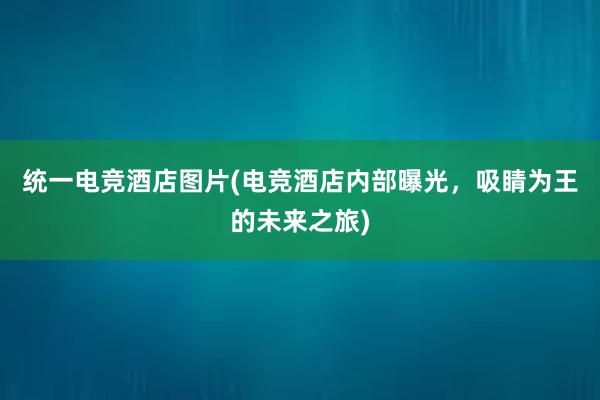 统一电竞酒店图片(电竞酒店内部曝光，吸睛为王的未来之旅)